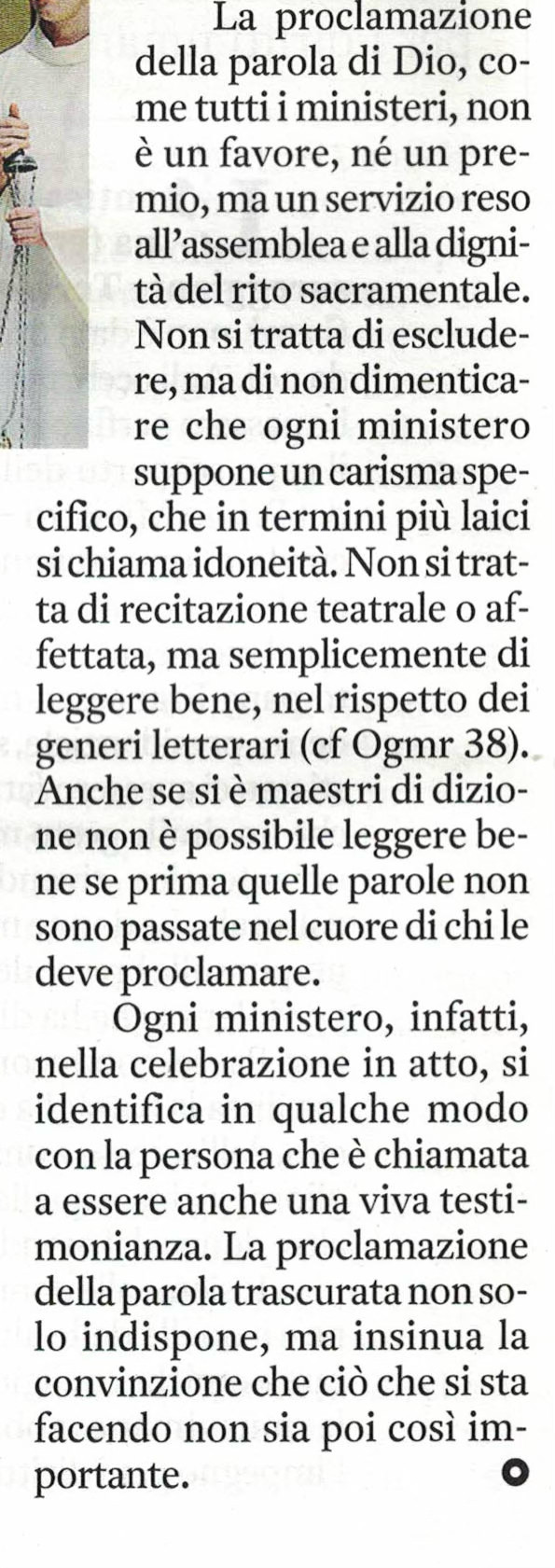 La proclamazione della parola di Dio, come tutti i ministeri, non è un favore, né un premio, ma un servizio reso all'assemblea e alla dignità del rito sacramentale. Non si tratta di escludere, ma di non dimenticare che ogni ministero suppone un carisma specifico, che in termini più laici si chiama idoneità. Non si tratta di recitazione teatrale o affettata, ma semplicemente di leggere bene, nel rispetto dei generi letterari (cf Ogmr 38). Anche se si è maestri di dizione non è possibile leggere bene se prima quelle parole non sono passate nel cuore di chi le deve proclamare.

Ogni ministero, infatti, nella celebrazione in atto, si identifica in qualche modo con la persona che è chiamata a essere anche una viva testimonianza. La proclamazione della parola trascurata non solo indispone, ma insinua la convinzione che ciò che si sta facendo non sia poi così importante.